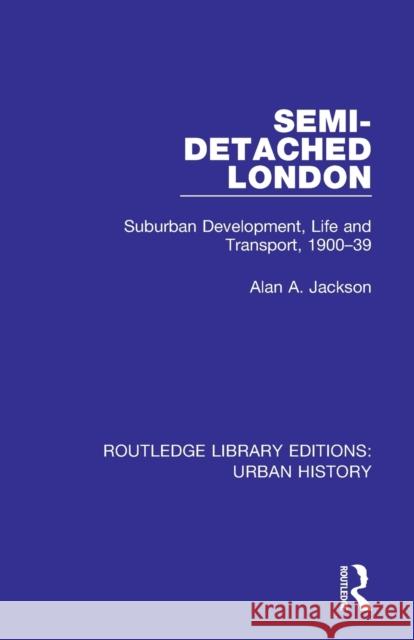 SEMI-DETACHED LONDON

Suburban Development, Life and Transport, 1900–39

Alan A. Jackson

ROUTLEDGE LIBRARY EDITIONS: URBAN HISTORY

ROUTLEDGE